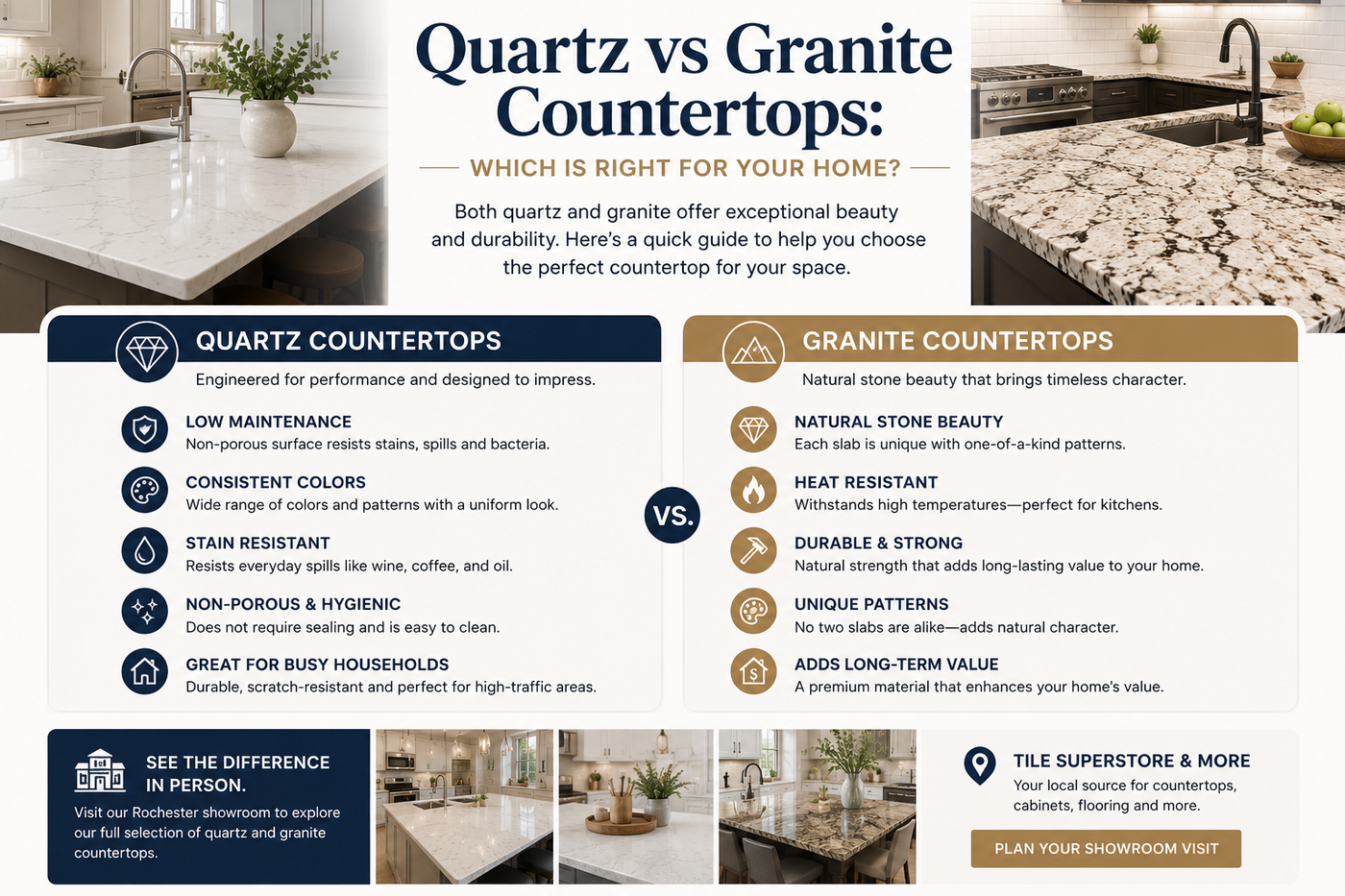 Quartz vs Granite Countertops:

WHICH IS RIGHT FOR YOUR HOME?

Both quartz and granite offer exceptional beauty and durability. Here's a quick guide to help you choose the perfect countertop for your space.

QUARTZ COUNTERTOPS

Engineered for performance and designed to impress.

LOW MAINTENANCE
Non-porous surface resists stains, spills and bacteria.

CONSISTENT COLORS
Wide range of colors and patterns with a uniform look.

STAIN RESISTANT
Resists everyday spills like wine, coffee, and oil.

NON-POROUS & HYGIENIC
Does not require sealing and is easy to clean.

GREAT FOR BUSY HOUSEHOLDS
Durable, scratch-resistant and perfect for high-traffic areas.

VS.

GRANITE COUNTERTOPS

Natural stone beauty that brings timeless character.

NATURAL STONE BEAUTY
Each slab is unique with one-of-a-kind patterns.

HEAT RESISTANT
Withstands high temperatures—perfect for kitchens.

DURABLE & STRONG
Natural strength that adds long-lasting value to your home.

UNIQUE PATTERNS
No two slabs are alike—adds natural character.

ADDS LONG-TERM VALUE
A premium material that enhances your home's value.

SEE THE DIFFERENCE IN PERSON.
Visit our Rochester showroom to explore our full selection of quartz and granite countertops.

TILE SUPERSTORE & MORE
Your local source for countertops, cabinets, flooring and more.

PLAN YOUR SHOWROOM VISIT